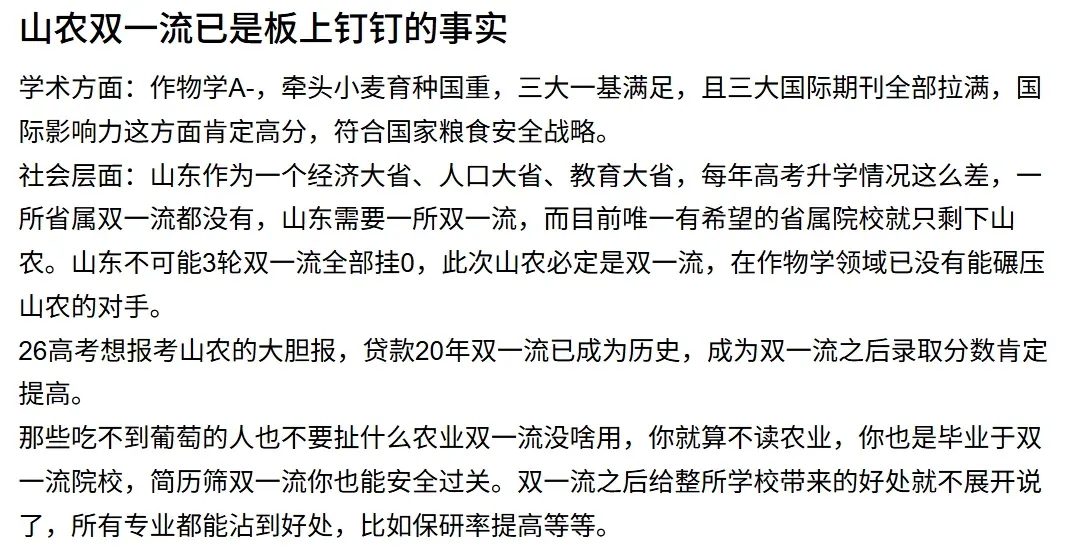 山农双一流已是板上钉钉的事实

学术方面：作物学A-，牵头小麦育种国重，三大一基满足，且三大国际期刊全部拉满，国际影响力这方面肯定高分，符合国家粮食安全战略。

社会层面：山东作为一个经济大省、人口大省、教育大省，每年高考升学情况这么差，一所省属双一流都没有，山东需要一所双一流，而目前唯一有希望的省属院校就只剩下山农。山东不可能3轮双一流全部挂0，此次山农必定是双一流，在作物学领域已没有能碾压山农的对手。

26高考想报考山农的大胆报，贷款20年双一流已成为历史，成为双一流之后录取分数肯定提高。

那些吃不到葡萄的人也不要扯什么农业双一流没啥用，你就算不读农业，你也是毕业于双一流院校，简历筛双一流你也能安全过关。双一流之后给整所学校带来的好处就不展开说了，所有专业都能沾到好处，比如保研率提高等等。